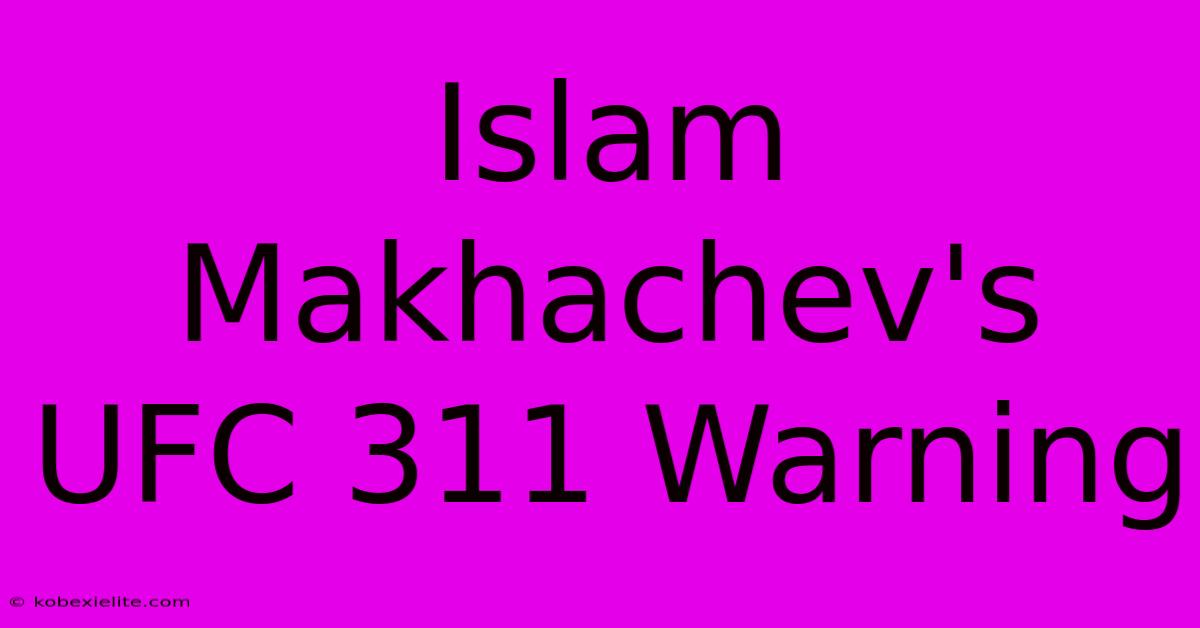 Islam Makhachev's UFC 311 Warning

© kobexielite.com